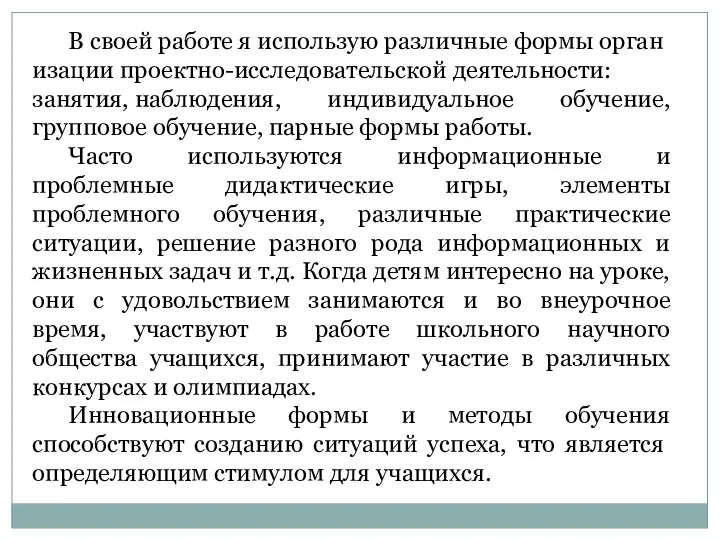 В своей работе я использую различные формы орган изации проектно-исследовательской деятельности: занятия, наблюдения, индивидуальное обучение, групповое обучение, парные формы работы.

Часто используются информационные и проблемные дидактические игры, элементы проблемного обучения, различные практические ситуации, решение разного рода информационных и жизненных задач и т.д. Когда детям интересно на уроке, они с удовольствием занимаются и во внеурочное время, участвуют в работе школьного научного общества учащихся, принимают участие в различных конкурсах и олимпиадах.

Инновационные формы и методы обучения способствуют созданию ситуаций успеха, что является определяющим стимулом для учащихся.